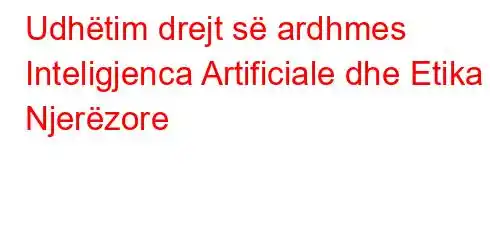 Udhëtim drejt së ardhmes Inteligjenca Artificiale dhe Etika Njerëzore